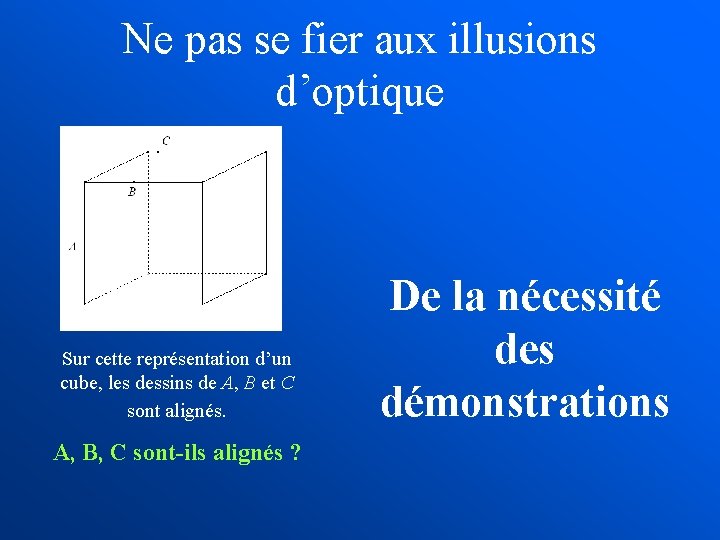 Ne pas se fier aux illusions d'optique

C

B

A

Sur cette représentation d'un cube, les dessins de A, B et C sont alignés.

A, B, C sont-ils alignés ?

De la nécessité des démonstrations